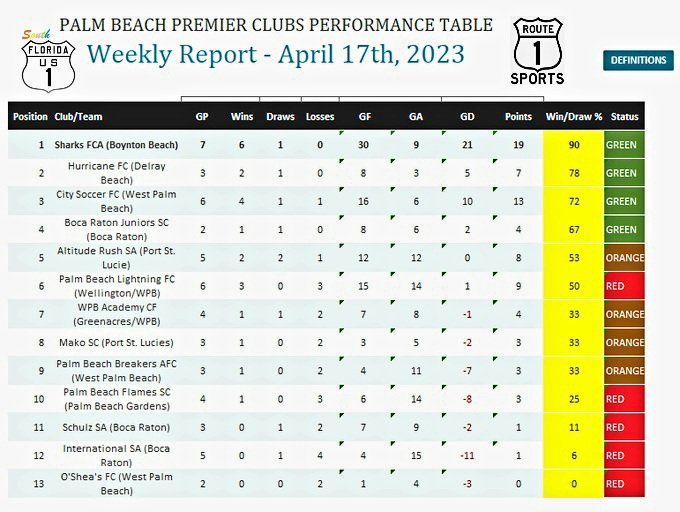 South
FLORIDA
US
1

PALM BEACH PREMIER CLUBS PERFORMANCE TABLE
Weekly Report - April 17th, 2023

ROUTE
1
SPORTS

DEFINITIONS

| Position | Club/Team | GP | Wins | Draws | Losses | GF | GA | GD | Points | Win/Draw % | Status |
|---|---|---|---|---|---|---|---|---|---|---|---|
| 1 | Sharks FCA (Boynton Beach) | 7 | 6 | 1 | 0 | 30 | 9 | 21 | 19 | 90 | GREEN |
| 2 | Hurricane FC (Delray Beach) | 3 | 2 | 1 | 0 | 8 | 3 | 5 | 7 | 78 | GREEN |
| 3 | City Soccer FC (West Palm Beach) | 6 | 4 | 1 | 1 | 16 | 6 | 10 | 13 | 72 | GREEN |
| 4 | Boca Raton Juniors SC (Boca Raton) | 2 | 1 | 1 | 0 | 8 | 6 | 2 | 4 | 67 | GREEN |
| 5 | Altitude Rush SA (Port St. Lucie) | 5 | 2 | 2 | 1 | 12 | 12 | 0 | 8 | 53 | ORANGE |
| 6 | Palm Beach Lightning FC (Wellington/WPB) | 6 | 3 | 0 | 3 | 15 | 14 | 1 | 9 | 50 | RED |
| 7 | WPB Academy CF (Greenacres/WPB) | 4 | 1 | 1 | 2 | 7 | 8 | -1 | 4 | 33 | ORANGE |
| 8 | Mako SC (Port St. Lucies) | 3 | 1 | 0 | 2 | 3 | 5 | -2 | 3 | 33 | ORANGE |
| 9 | Palm Beach Breakers AFC (West Palm Beach) | 3 | 1 | 0 | 2 | 4 | 11 | -7 | 3 | 33 | ORANGE |
| 10 | Palm Beach Flames SC (Palm Beach Gardens) | 4 | 1 | 0 | 3 | 6 | 14 | -8 | 3 | 25 | RED |
| 11 | Schulz SA (Boca Raton) | 3 | 0 | 1 | 2 | 7 | 9 | -2 | 1 | 11 | RED |
| 12 | International SA (Boca Raton) | 5 | 0 | 1 | 4 | 4 | 15 | -11 | 1 | 6 | RED |
| 13 | O'Shea's FC (West Palm Beach) | 2 | 0 | 0 | 2 | 1 | 4 | -3 | 0 | 0 | RED |